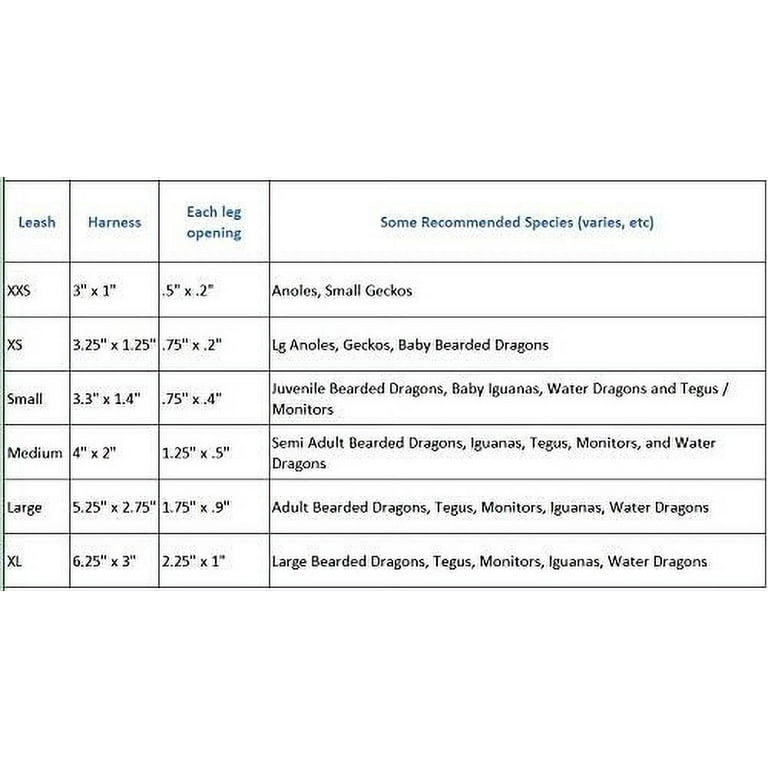 | Leash | Harness | Each leg opening | Some Recommended Species (varies, etc) |
|---|---|---|---|
| XXS | 3" x 1" | .5" x .2" | Anoles, Small Geckos |
| XS | 3.25" x 1.25" | .75" x .2" | Lg Anoles, Geckos, Baby Bearded Dragons |
| Small | 3.3" x 1.4" | .75" x .4" | Juvenile Bearded Dragons, Baby Iguanas, Water Dragons and Tegus / Monitors |
| Medium | 4" x 2" | 1.25" x .5" | Semi Adult Bearded Dragons, Iguanas, Tegus, Monitors, and Water Dragons |
| Large | 5.25" x 2.75" | 1.75" x .9" | Adult Bearded Dragons, Tegus, Monitors, Iguanas, Water Dragons |
| XL | 6.25" x 3" | 2.25" x 1" | Large Bearded Dragons, Tegus, Monitors, Iguanas, Water Dragons |